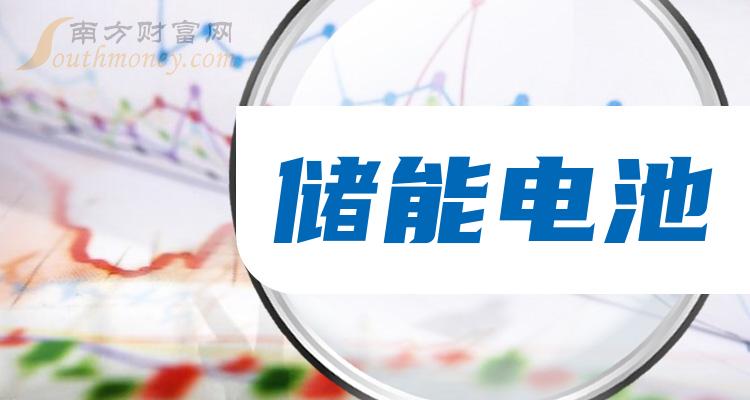 南方财富网
Southmoney.com

储能电池